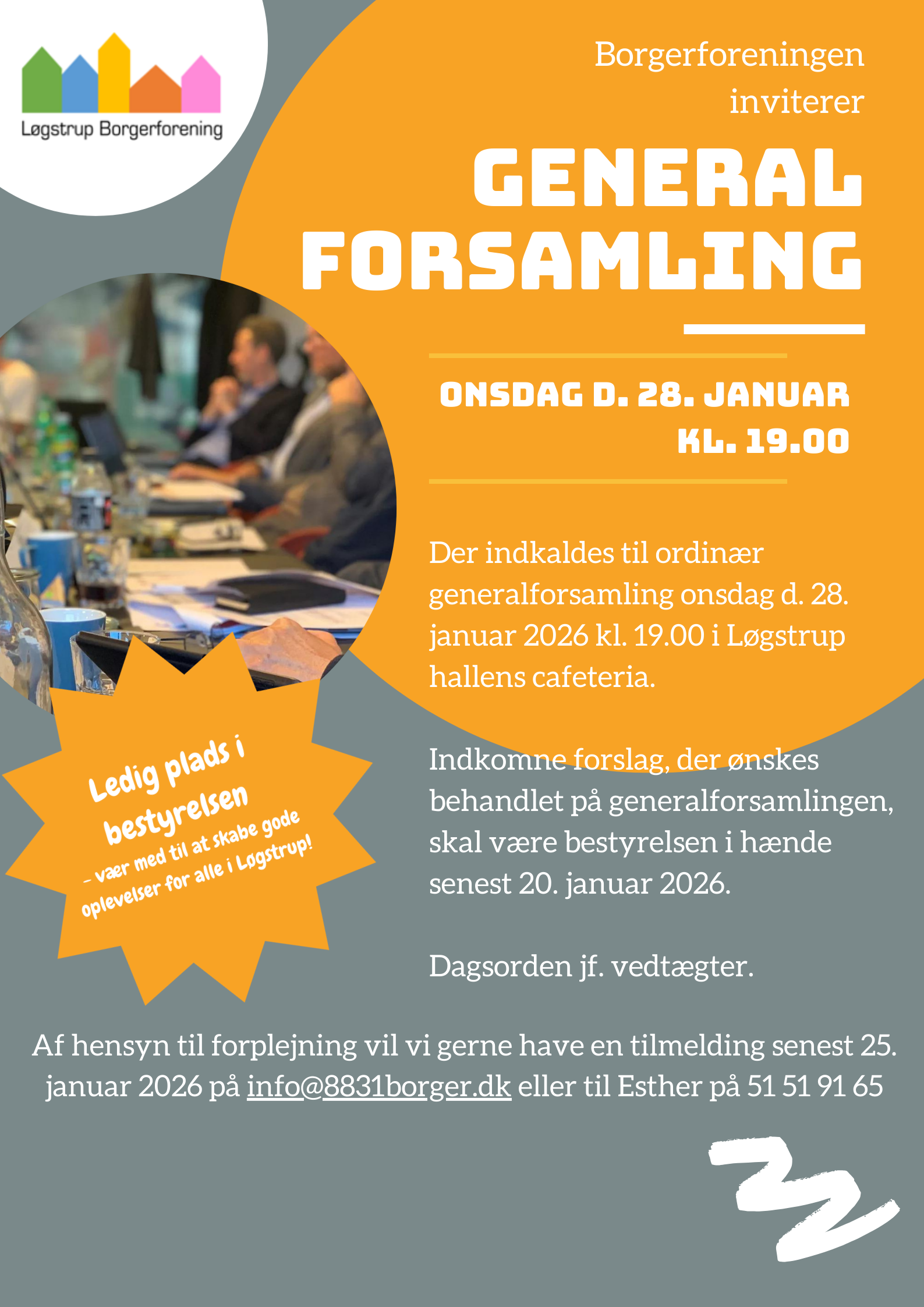 Løgstrup Borgerforening

Borgerforeningen inviterer

GENERAL FORSAMLING

ONSDAG D. 28. JANUAR KL. 19.00

Der indkaldes til ordinær generalforsamling onsdag d. 28. januar 2026 kl. 19.00 i Løgstrup hallens cafeteria.

Indkomne forslag, der ønskes behandlet på generalforsamlingen, skal være bestyrelsen i hænde senest 20. januar 2026.

Dagsorden jf. vedtægter.

Ledig plads i bestyrelsen
– vær med til at skabe gode oplevelser for alle i Løgstrup!

Af hensyn til forplejning vil vi gerne have en tilmelding senest 25. januar 2026 på info@8831borger.dk eller til Esther på 51 51 91 65